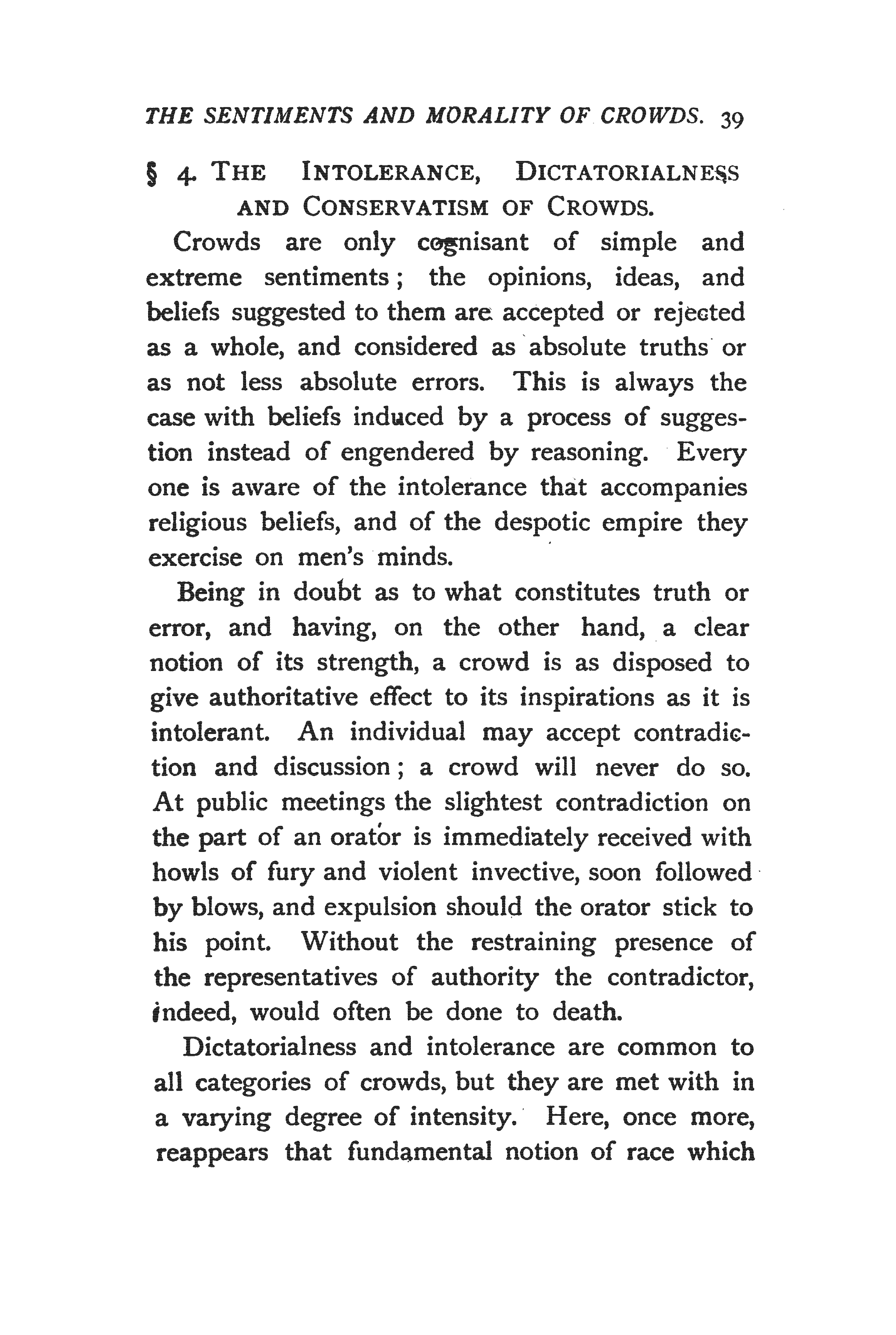 THE SENTIMENTS AND MORALITY OF CROWDS. 39

§ 4. THE INTOLERANCE, DICTATORIALNESS AND CONSERVATISM OF CROWDS.

Crowds are only cognisant of simple and extreme sentiments; the opinions, ideas, and beliefs suggested to them are accepted or rejected as a whole, and considered as absolute truths or as not less absolute errors. This is always the case with beliefs induced by a process of suggestion instead of engendered by reasoning. Every one is aware of the intolerance that accompanies religious beliefs, and of the despotic empire they exercise on men's minds.

Being in doubt as to what constitutes truth or error, and having, on the other hand, a clear notion of its strength, a crowd is as disposed to give authoritative effect to its inspirations as it is intolerant. An individual may accept contradiction and discussion; a crowd will never do so. At public meetings the slightest contradiction on the part of an orator is immediately received with howls of fury and violent invective, soon followed by blows, and expulsion should the orator stick to his point. Without the restraining presence of the representatives of authority the contradictor, indeed, would often be done to death.

Dictatorialness and intolerance are common to all categories of crowds, but they are met with in a varying degree of intensity. Here, once more, reappears that fundamental notion of race which